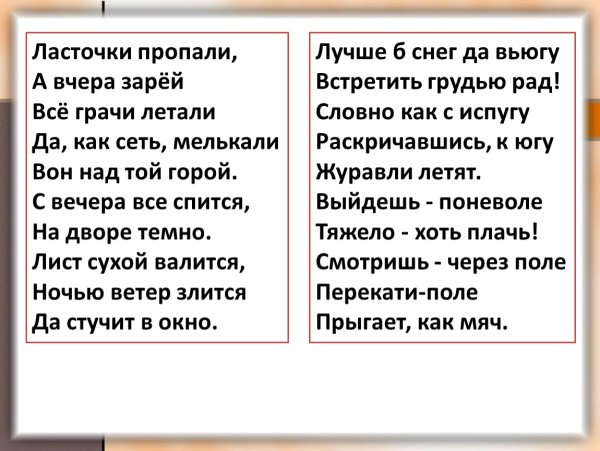 Ласточки пропали,
А вчера зарёй
Всё грачи летали
Да, как сеть, мелькали
Вон над той горой.
С вечера все спится,
На дворе темно.
Лист сухой валится,
Ночью ветер злится
Да стучит в окно.

Лучше б снег да вьюгу
Встретить грудью рад!
Словно как с испугу
Раскричавшись, к югу
Журавли летят.
Выйдешь - поневоле
Тяжело - хоть плачь!
Смотришь - через поле
Перекати-поле
Прыгает, как мяч.